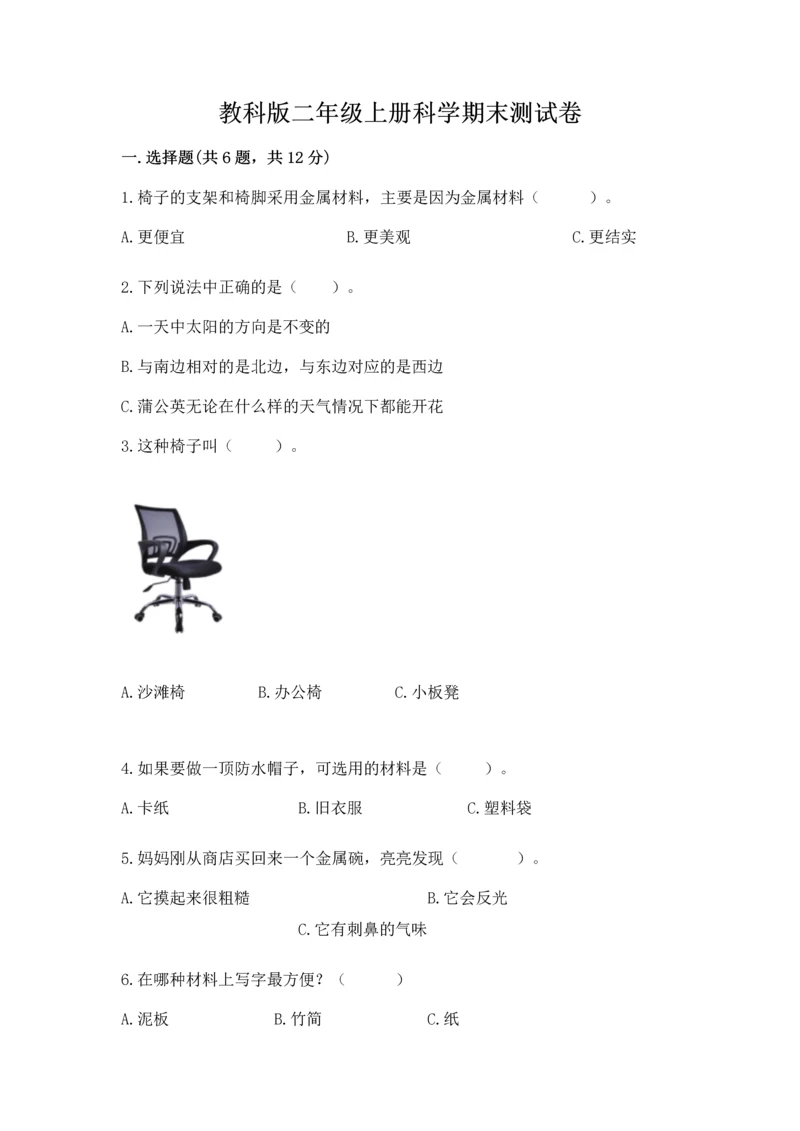 教科版二年级上册科学期末测试卷

一.选择题(共6题，共12分)

1.椅子的支架和椅脚采用金属材料，主要是因为金属材料（　　）。

A.更便宜　　B.更美观　　C.更结实

2.下列说法中正确的是（　）。

A.一天中太阳的方向是不变的

B.与南边相对的是北边，与东边对应的是西边

C.蒲公英无论在什么样的天气情况下都能开花

3.这种椅子叫（　　）。

A.沙滩椅　　B.办公椅　　C.小板凳

4.如果要做一顶防水帽子，可选用的材料是（　　）。

A.卡纸　　B.旧衣服　　C.塑料袋

5.妈妈刚从商店买回来一个金属碗，亮亮发现（　　）。

A.它摸起来很粗糙　　B.它会反光

C.它有刺鼻的气味

6.在哪种材料上写字最方便?（　　）

A.泥板　　B.竹简　　C.纸